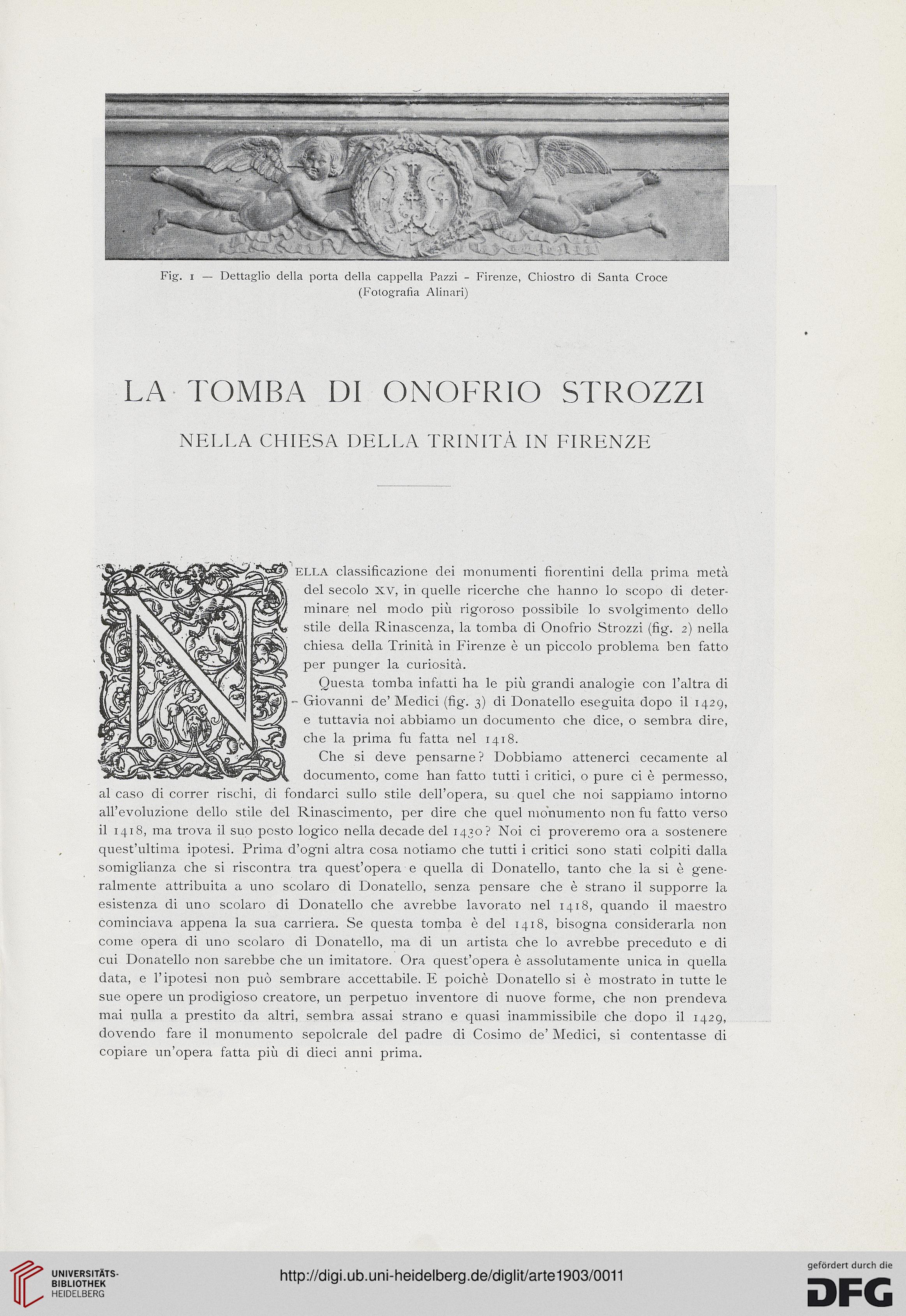 Fig. 1 — Dettaglio della porta della cappella Pazzi - Firenze, Chiostro di Santa Croce
(Fotografia Alinari)

LA TOMBA DI ONOFRIO STROZZI

NELLA CHIESA DELLA TRINITÀ IN FIRENZE

NELLA classificazione dei monumenti fiorentini della prima metà del secolo XV, in quelle ricerche che hanno lo scopo di determinare nel modo più rigoroso possibile lo svolgimento dello stile della Rinascenza, la tomba di Onofrio Strozzi (fig. 2) nella chiesa della Trinità in Firenze è un piccolo problema ben fatto per punger la curiosità.

Questa tomba infatti ha le più grandi analogie con l'altra di Giovanni de' Medici (fig. 3) di Donatello eseguita dopo il 1429, e tuttavia noi abbiamo un documento che dice, o sembra dire, che la prima fu fatta nel 1418.

Che si deve pensarne? Dobbiamo attenerci cecamente al documento, come han fatto tutti i critici, o pure ci è permesso, al caso di correr rischi, di fondarci sullo stile dell'opera, su quel che noi sappiamo intorno all'evoluzione dello stile del Rinascimento, per dire che quel monumento non fu fatto verso il 1418, ma trova il suo posto logico nella decade del 1430? Noi ci proveremo ora a sostenere quest'ultima ipotesi. Prima d'ogni altra cosa notiamo che tutti i critici sono stati colpiti dalla somiglianza che si riscontra tra quest'opera e quella di Donatello, tanto che la si è generalmente attribuita a uno scolaro di Donatello, senza pensare che è strano il supporre la esistenza di uno scolaro di Donatello che avrebbe lavorato nel 1418, quando il maestro cominciava appena la sua carriera. Se questa tomba è del 1418, bisogna considerarla non come opera di uno scolaro di Donatello, ma di un artista che lo avrebbe preceduto e di cui Donatello non sarebbe che un imitatore. Ora quest'opera è assolutamente unica in quella data, e l'ipotesi non può sembrare accettabile. E poichè Donatello si è mostrato in tutte le sue opere un prodigioso creatore, un perpetuo inventore di nuove forme, che non prendeva mai nulla a prestito da altri, sembra assai strano e quasi inammissibile che dopo il 1429, dovendo fare il monumento sepolcrale del padre di Cosimo de' Medici, si contentasse di copiare un'opera fatta più di dieci anni prima.

UNIVERSITÄTS-BIBLIOTHEK HEIDELBERG
http://digi.ub.uni-heidelberg.de/diglit/arte1903/0011
gefördert durch die DFG